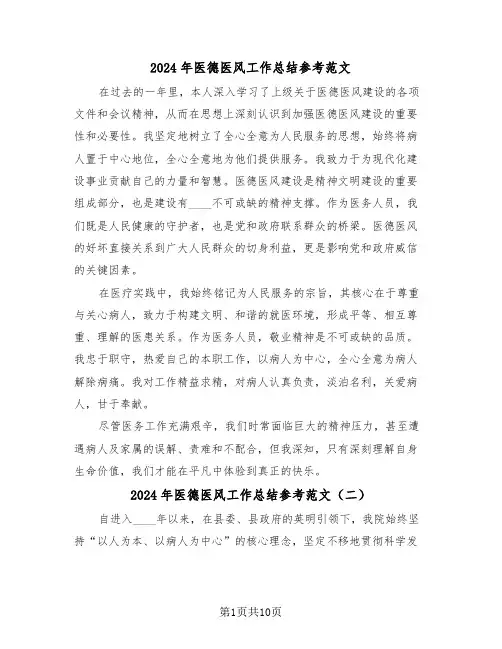 2024年医德医风工作总结参考范文

在过去的一年里，本人深入学习了上级关于医德医风建设的各项文件和会议精神，从而在思想上深刻认识到加强医德医风建设的重要性和必要性。我坚定地树立了全心全意为人民服务的思想，始终将病人置于中心地位，全心全意地为他们提供服务。我致力于为现代化建设事业贡献自己的力量和智慧。医德医风建设是精神文明建设的重要组成部分，也是建设有____不可或缺的精神支撑。作为医务人员，我们既是人民健康的守护者，也是党和政府联系群众的桥梁。医德医风的好坏直接关系到广大人民群众的切身利益，更是影响党和政府威信的关键因素。

在医疗实践中，我始终铭记为人民服务的宗旨，其核心在于尊重与关心病人，致力于构建文明、和谐的就医环境，形成平等、相互尊重、理解的医患关系。作为医务人员，敬业精神是不可或缺的品质。我忠于职守，热爱自己的本职工作，以病人为中心，全心全意为病人解除病痛。我对工作精益求精，对病人认真负责，淡泊名利，关爱病人，甘于奉献。

尽管医务工作充满艰辛，我们时常面临巨大的精神压力，甚至遭遇病人及家属的误解、责难和不配合，但我深知，只有深刻理解自身生命价值，我们才能在平凡中体验到真正的快乐。

2024年医德医风工作总结参考范文（二）

自进入____年以来，在县委、县政府的英明引领下，我院始终坚持“以人为本、以病人为中心”的核心理念，坚定不移地贯彻科学发

第1页共10页